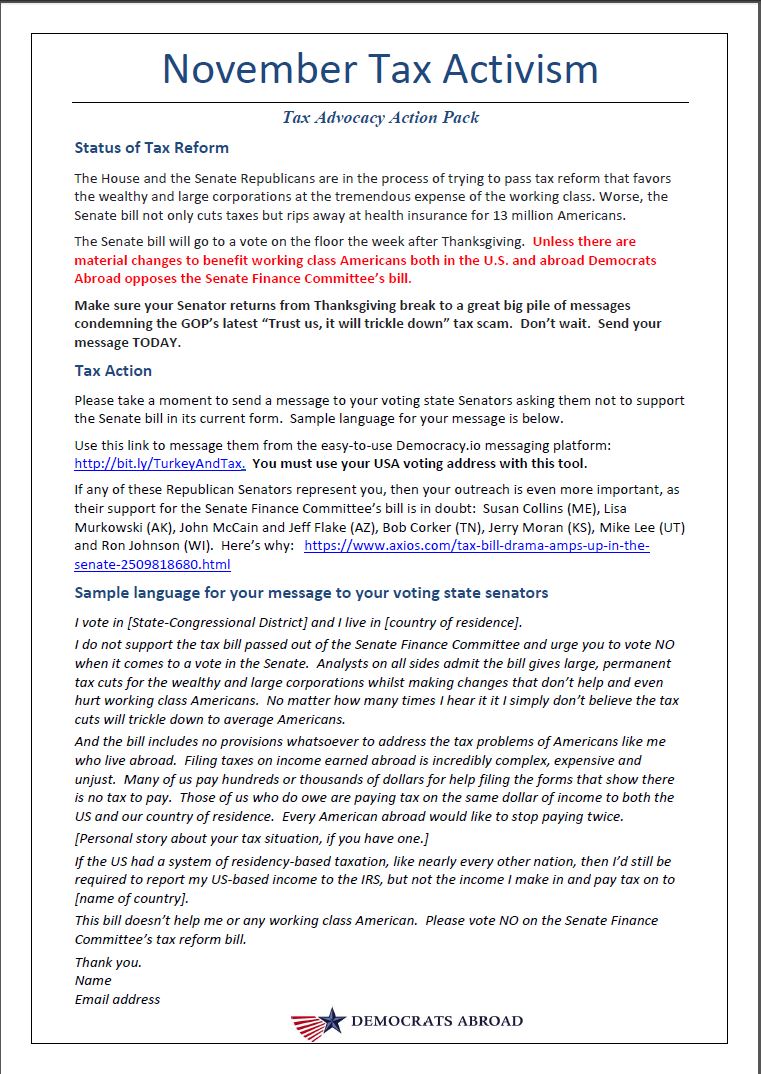 November Tax Activism

Tax Advocacy Action Pack

Status of Tax Reform

The House and the Senate Republicans are in the process of trying to pass tax reform that favors the wealthy and large corporations at the tremendous expense of the working class. Worse, the Senate bill not only cuts taxes but rips away at health insurance for 13 million Americans.

The Senate bill will go to a vote on the floor the week after Thanksgiving. Unless there are material changes to benefit working class Americans both in the U.S. and abroad Democrats Abroad opposes the Senate Finance Committee's bill.

Make sure your Senator returns from Thanksgiving break to a great big pile of messages condemning the GOP's latest "Trust us, it will trickle down" tax scam. Don't wait. Send your message TODAY.

Tax Action

Please take a moment to send a message to your voting state Senators asking them not to support the Senate bill in its current form. Sample language for your message is below.

Use this link to message them from the easy-to-use Democracy.io messaging platform: http://bit.ly/TurkeyAndTax. You must use your USA voting address with this tool.

If any of these Republican Senators represent you, then your outreach is even more important, as their support for the Senate Finance Committee's bill is in doubt: Susan Collins (ME), Lisa Murkowski (AK), John McCain and Jeff Flake (AZ), Bob Corker (TN), Jerry Moran (KS), Mike Lee (UT) and Ron Johnson (WI). Here's why: https://www.axios.com/tax-bill-drama-amps-up-in-the-senate-2509818680.html

Sample language for your message to your voting state senators

I vote in [State-Congressional District] and I live in [country of residence].

I do not support the tax bill passed out of the Senate Finance Committee and urge you to vote NO when it comes to a vote in the Senate. Analysts on all sides admit the bill gives large, permanent tax cuts for the wealthy and large corporations whilst making changes that don't help and even hurt working class Americans. No matter how many times I hear it it I simply don't believe the tax cuts will trickle down to average Americans.

And the bill includes no provisions whatsoever to address the tax problems of Americans like me who live abroad. Filing taxes on income earned abroad is incredibly complex, expensive and unjust. Many of us pay hundreds or thousands of dollars for help filing the forms that show there is no tax to pay. Those of us who do owe are paying tax on the same dollar of income to both the US and our country of residence. Every American abroad would like to stop paying twice.

[Personal story about your tax situation, if you have one.]

If the US had a system of residency-based taxation, like nearly every other nation, then I'd still be required to report my US-based income to the IRS, but not the income I make in and pay tax on to [name of country].

This bill doesn't help me or any working class American. Please vote NO on the Senate Finance Committee's tax reform bill.

Thank you.
Name
Email address

DEMOCRATS ABROAD